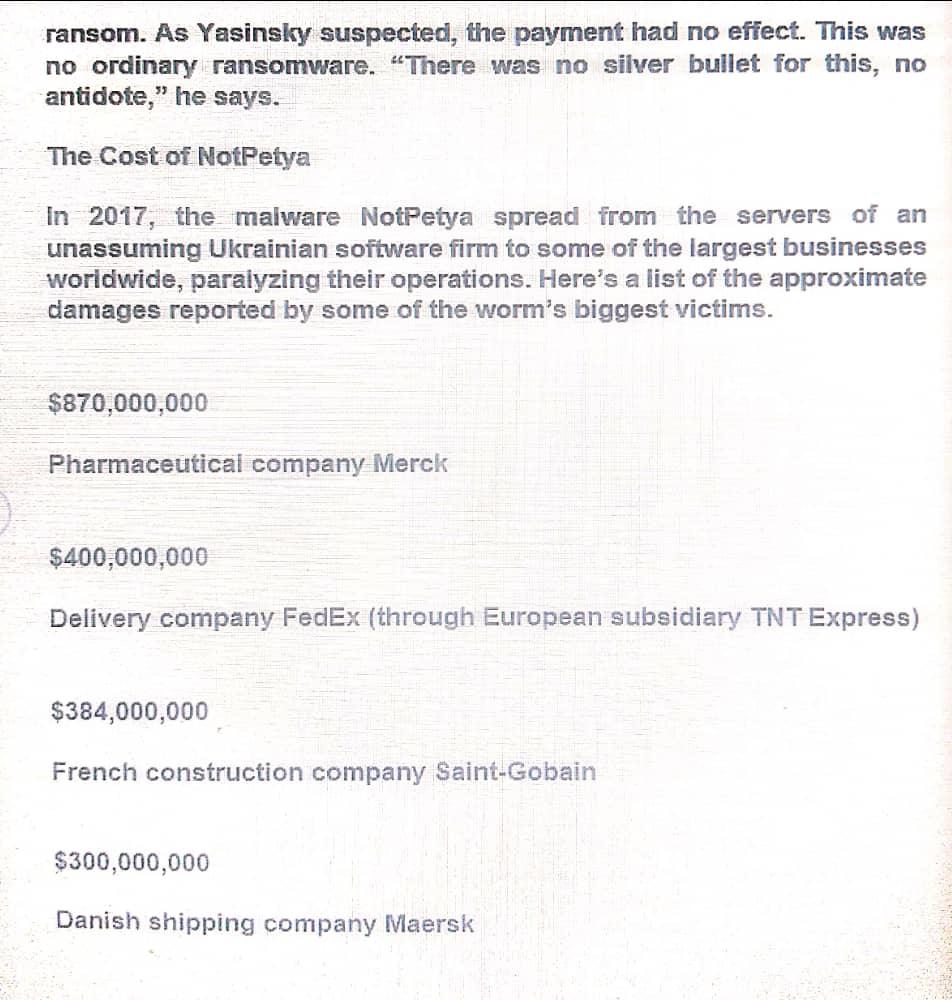 ransom. As Yasinsky suspected, the payment had no effect. This was no ordinary ransomware. “There was no silver bullet for this, no antidote,” he says.

The Cost of NotPetya

In 2017, the malware NotPetya spread from the servers of an unassuming Ukrainian software firm to some of the largest businesses worldwide, paralyzing their operations. Here’s a list of the approximate damages reported by some of the worm’s biggest victims.

$870,000,000

Pharmaceutical company Merck

$400,000,000

Delivery company FedEx (through European subsidiary TNT Express)

$384,000,000

French construction company Saint-Gobain

$300,000,000

Danish shipping company Maersk